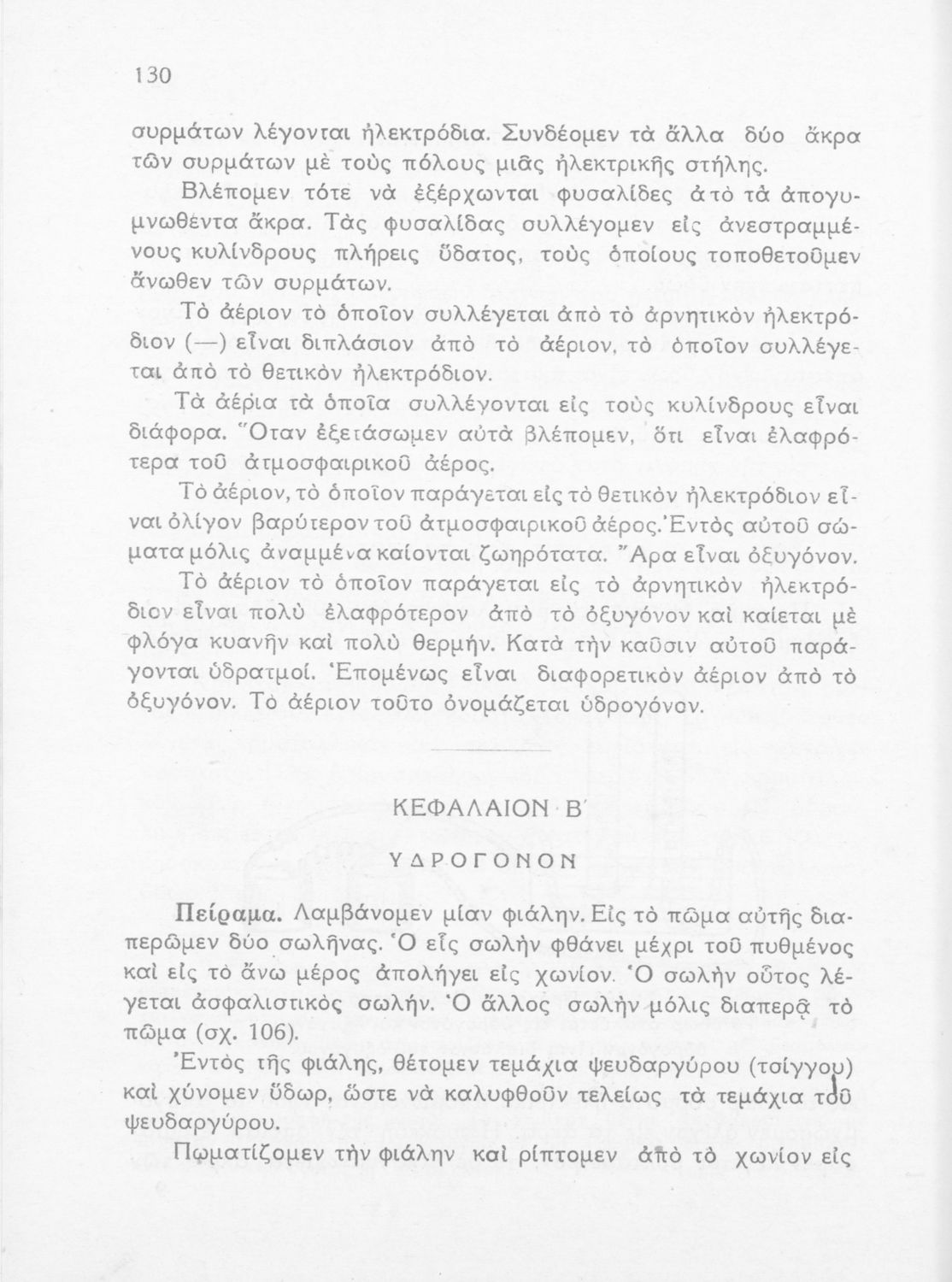 130

συρμάτων λέγονται ἠλεκτρόδια. Συνδέομεν τὰ ἄλλα δύο ἄκρα τῶν συρμάτων μὲ τοὺς πόλους μιᾶς ἠλεκτρικῆς στήλης.

Βλέπομεν τότε νὰ ἐξέρχωνται φυσαλίδες ἀπὸ τὰ ἀπογυμνωθέντα ἄκρα. Τὰς φυσαλίδας συλλέγομεν εἰς ἀνεστραμμένους κυλίνδρους πλήρεις ὕδατος, τοὺς ὁποίους τοποθετοῦμεν ἄνωθεν τῶν συρμάτων.

Τὸ ἀέριον τὸ ὁποῖον συλλέγεται ἀπὸ τὸ ἀρνητικὸν ἠλεκτρόδιον (—) εἶναι διπλάσιον ἀπὸ τὸ ἀέριον, τὸ ὁποῖον συλλέγεται ἀπὸ τὸ θετικὸν ἠλεκτρόδιον.

Τὰ ἀέρια τὰ ὁποῖα συλλέγονται εἰς τοὺς κυλίνδρους εἶναι διάφορα. Ὅταν ἐξετάσωμεν αὐτὰ βλέπομεν, ὅτι εἶναι ἐλαφρότερα τοῦ ἀτμοσφαιρικοῦ ἀέρος.

Τὸ ἀέριον, τὸ ὁποῖον παράγεται εἰς τὸ θετικὸν ἠλεκτρόδιον εἶναι ὀλίγον βαρύτερον τοῦ ἀτμοσφαιρικοῦ ἀέρος. Ἐντὸς αὐτοῦ σώματα μόλις ἀναμμένα καίονται ζωηρότατα. Ἄρα εἶναι ὀξυγόνον.

Τὸ ἀέριον τὸ ὁποῖον παράγεται εἰς τὸ ἀρνητικὸν ἠλεκτρόδιον εἶναι πολὺ ἐλαφρότερον ἀπὸ τὸ ὀξυγόνον καὶ καίεται μὲ φλόγα κυανῆν καὶ πολὺ θερμήν. Κατὰ τὴν καῦσιν αὐτοῦ παράγονται ὑδρατμοί. Ἑπομένως εἶναι διαφορετικὸν ἀέριον ἀπὸ τὸ ὀξυγόνον. Τὸ ἀέριον τοῦτο ὀνομάζεται ὑδρογόνον.

ΚΕΦΑΛΑΙΟΝ Β΄

ΥΔΡΟΓΟΝΟΝ

Πείραμα. Λαμβάνομεν μίαν φιάλην. Εἰς τὸ πῶμα αὐτῆς διαπερῶμεν δύο σωλῆνας. Ὁ εἷς σωλὴν φθάνει μέχρι τοῦ πυθμένος καὶ εἰς τὸ ἄνω μέρος ἀπολήγει εἰς χωνίον. Ὁ σωλὴν οὗτος λέγεται ἀσφαλιστικὸς σωλήν. Ὁ ἄλλος σωλὴν μόλις διαπερᾷ τὸ πῶμα (σχ. 106).

Ἐντὸς τῆς φιάλης, θέτομεν τεμάχια ψευδαργύρου (τσίγγου) καὶ χύνομεν ὕδωρ, ὥστε νὰ καλυφθοῦν τελείως τὰ τεμάχια τοῦ ψευδαργύρου.

Πωματίζομεν τὴν φιάλην καὶ ρίπτομεν ἀπὸ τὸ χωνίον εἰς